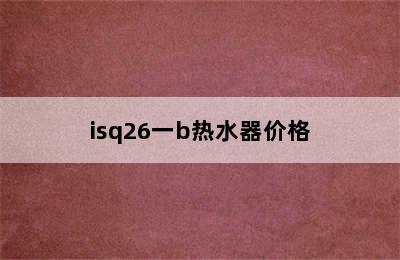 isq26一b热水器价格